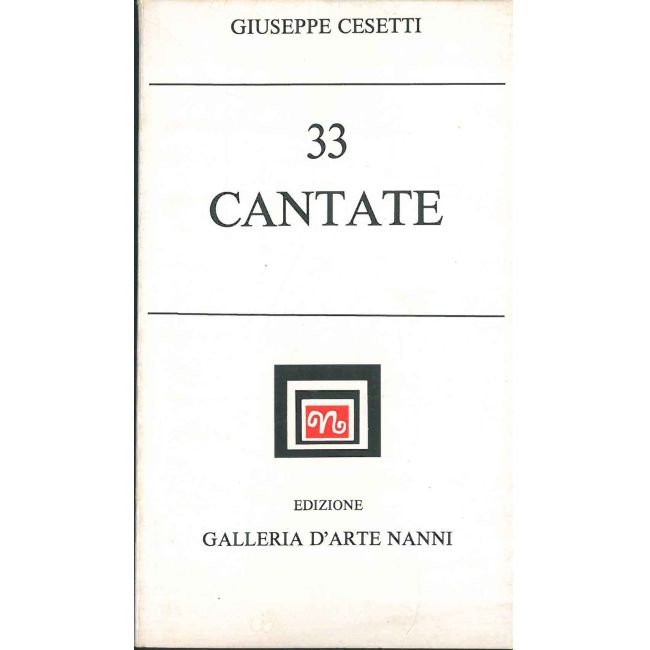 GIUSEPPE CESETTI

33
CANTATE

n

EDIZIONE

GALLERIA D'ARTE NANNI